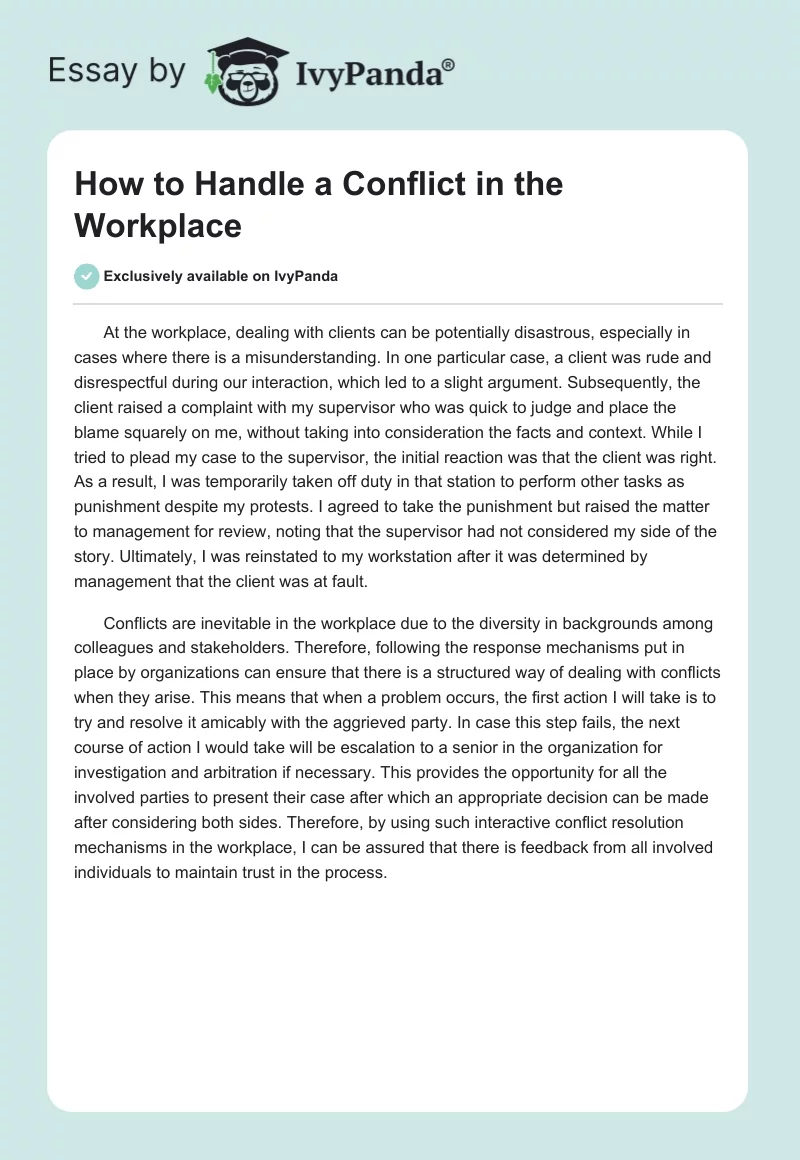 Essay by IvyPanda®

How to Handle a Conflict in the Workplace

Exclusively available on IvyPanda

At the workplace, dealing with clients can be potentially disastrous, especially in cases where there is a misunderstanding. In one particular case, a client was rude and disrespectful during our interaction, which led to a slight argument. Subsequently, the client raised a complaint with my supervisor who was quick to judge and place the blame squarely on me, without taking into consideration the facts and context. While I tried to plead my case to the supervisor, the initial reaction was that the client was right. As a result, I was temporarily taken off duty in that station to perform other tasks as punishment despite my protests. I agreed to take the punishment but raised the matter to management for review, noting that the supervisor had not considered my side of the story. Ultimately, I was reinstated to my workstation after it was determined by management that the client was at fault.

Conflicts are inevitable in the workplace due to the diversity in backgrounds among colleagues and stakeholders. Therefore, following the response mechanisms put in place by organizations can ensure that there is a structured way of dealing with conflicts when they arise. This means that when a problem occurs, the first action I will take is to try and resolve it amicably with the aggrieved party. In case this step fails, the next course of action I would take will be escalation to a senior in the organization for investigation and arbitration if necessary. This provides the opportunity for all the involved parties to present their case after which an appropriate decision can be made after considering both sides. Therefore, by using such interactive conflict resolution mechanisms in the workplace, I can be assured that there is feedback from all involved individuals to maintain trust in the process.